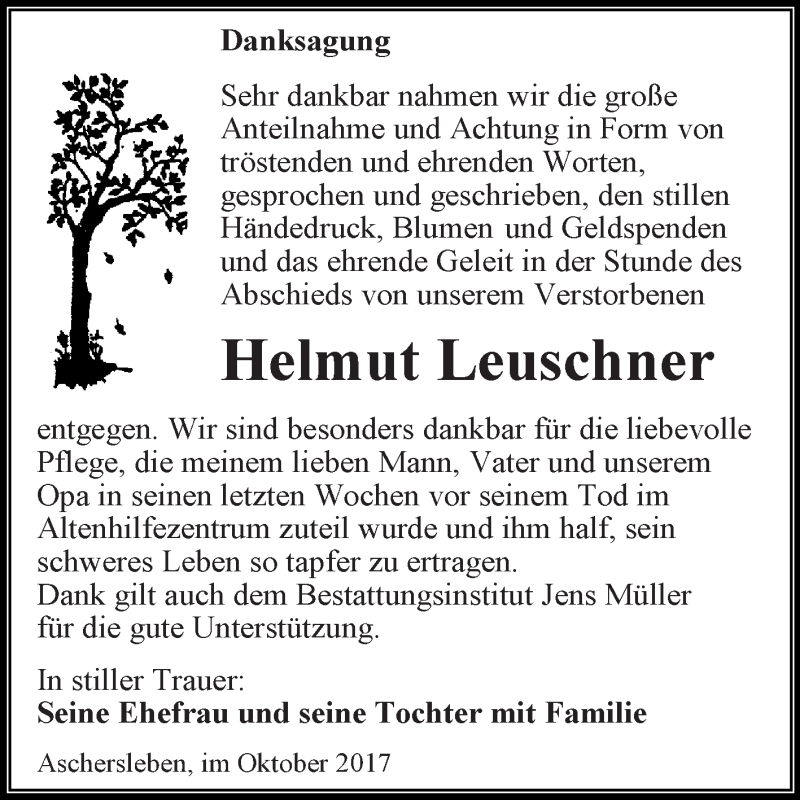 Danksagung

Sehr dankbar nahmen wir die große Anteilnahme und Achtung in Form von tröstenden und ehrenden Worten, gesprochen und geschrieben, den stillen Händedruck, Blumen und Geldspenden und das ehrende Geleit in der Stunde des Abschieds von unserem Verstorbenen

Helmut Leuschner

entgegen. Wir sind besonders dankbar für die liebevolle Pflege, die meinem lieben Mann, Vater und unserem Opa in seinen letzten Wochen vor seinem Tod im Altenhilfezentrum zuteil wurde und ihm half, sein schweres Leben so tapfer zu ertragen.
Dank gilt auch dem Bestattungsinstitut Jens Müller für die gute Unterstützung.

In stiller Trauer:
Seine Ehefrau und seine Tochter mit Familie

Aschersleben, im Oktober 2017